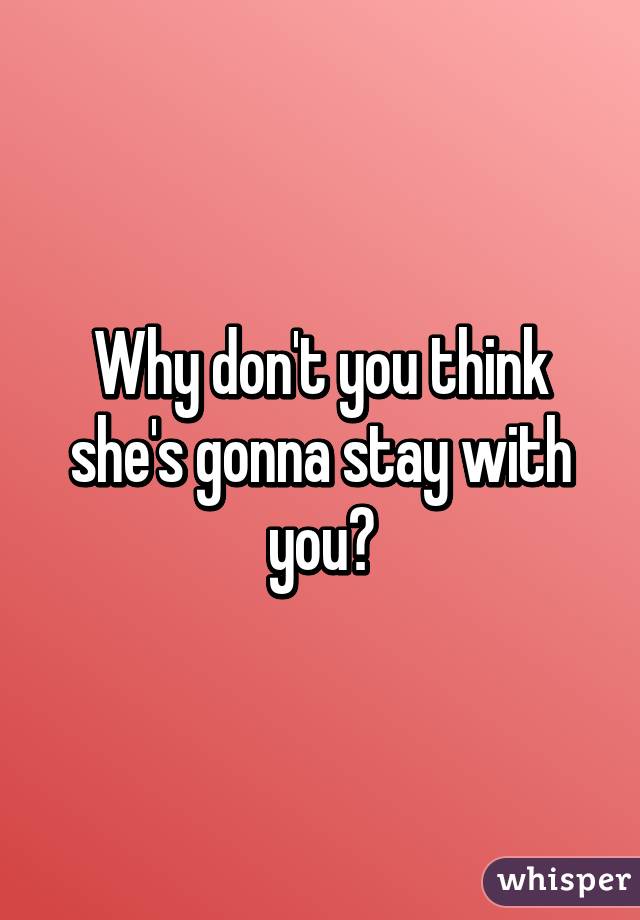 Why don't you think she's gonna stay with you?

whisper